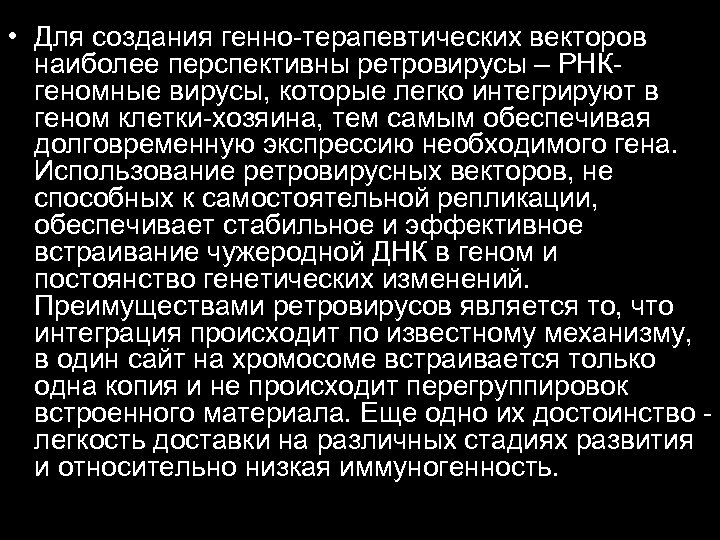 • Для создания генно-терапевтических векторов наиболее перспективны ретровирусы – РНК-геномные вирусы, которые легко интегрируют в геном клетки-хозяина, тем самым обеспечивая долговременную экспрессию необходимого гена. Использование ретровирусных векторов, не способных к самостоятельной репликации, обеспечивает стабильное и эффективное встраивание чужеродной ДНК в геном и постоянство генетических изменений. Преимуществами ретровирусов является то, что интеграция происходит по известному механизму, в один сайт на хромосоме встраивается только одна копия и не происходит перегруппировок встроенного материала. Еще одно их достоинство - легкость доставки на различных стадиях развития и относительно низкая иммуногенность.